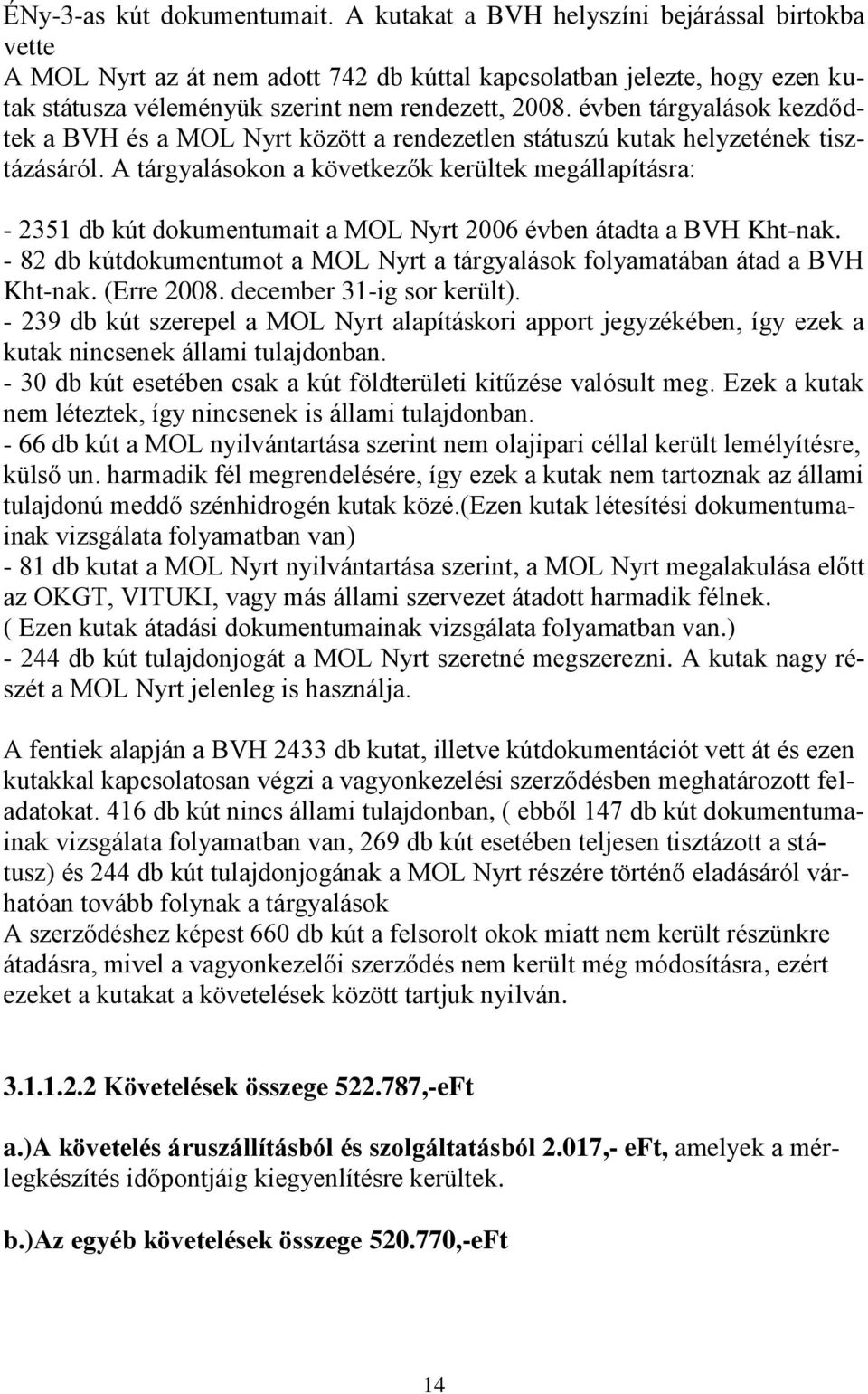 ÉNy-3-as kút dokumentumait. A kutakat a BVH helyszíni bejárással birtokba vette
A MOL Nyrt az át nem adott 742 db kúttal kapcsolatban jelezte, hogy ezen kutak státusza véleményük szerint nem rendezett, 2008. évben tárgyalások kezdődtek a BVH és a MOL Nyrt között a rendezetlen státuszú kutak helyzetének tisztázásáról. A tárgyalásokon a következők kerültek megállapításra:

- 2351 db kút dokumentumait a MOL Nyrt 2006 évben átadta a BVH Kht-nak.
- 82 db kútdokumentumot a MOL Nyrt a tárgyalások folyamatában átad a BVH Kht-nak. (Erre 2008. december 31-ig sor került).
- 239 db kút szerepel a MOL Nyrt alapításkori apport jegyzékében, így ezek a kutak nincsenek állami tulajdonban.
- 30 db kút esetében csak a kút földterületi kitűzése valósult meg. Ezek a kutak nem léteztek, így nincsenek is állami tulajdonban.
- 66 db kút a MOL nyilvántartása szerint nem olajipari céllal került lemélyítésre, külső un. harmadik fél megrendelésére, így ezek a kutak nem tartoznak az állami tulajdonú meddő szénhidrogén kutak közé.(Ezen kutak létesítési dokumentumainak vizsgálata folyamatban van)
- 81 db kutat a MOL Nyrt nyilvántartása szerint, a MOL Nyrt megalakulása előtt az OKGT, VITUKI, vagy más állami szervezet átadott harmadik félnek. ( Ezen kutak átadási dokumentumainak vizsgálata folyamatban van.)
- 244 db kút tulajdonjogát a MOL Nyrt szeretné megszerezni. A kutak nagy részét a MOL Nyrt jelenleg is használja.

A fentiek alapján a BVH 2433 db kutat, illetve kútdokumentációt vett át és ezen kutakkal kapcsolatosan végzi a vagyonkezelési szerződésben meghatározott feladatokat. 416 db kút nincs állami tulajdonban, ( ebből 147 db kút dokumentumainak vizsgálata folyamatban van, 269 db kút esetében teljesen tisztázott a státusz) és 244 db kút tulajdonjogának a MOL Nyrt részére történő eladásáról várhatóan tovább folynak a tárgyalások
A szerződéshez képest 660 db kút a felsorolt okok miatt nem került részünkre átadásra, mivel a vagyonkezelői szerződés nem került még módosításra, ezért ezeket a kutakat a követelések között tartjuk nyilván.

3.1.1.2.2 Követelések összege 522.787,-eFt

a.)A követelés áruszállításból és szolgáltatásból 2.017,- eFt, amelyek a mérlegkészítés időpontjáig kiegyenlítésre kerültek.

b.)Az egyéb követelések összege 520.770,-eFt

14